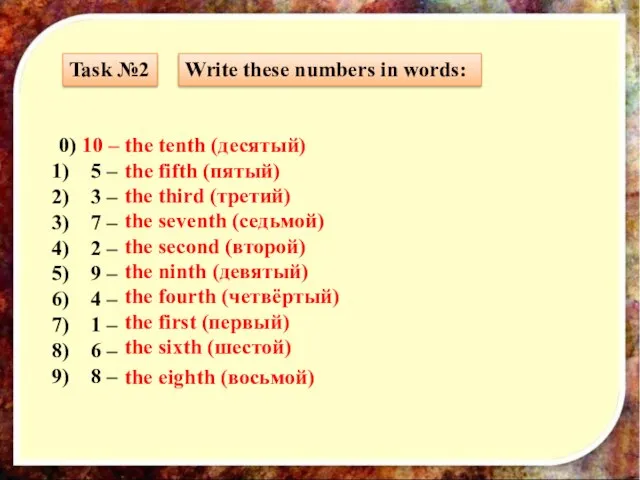 Task №2

Write these numbers in words:

0) 10 – the tenth (десятый)
1) 5 – the fifth (пятый)
2) 3 – the third (третий)
3) 7 – the seventh (седьмой)
4) 2 – the second (второй)
5) 9 – the ninth (девятый)
6) 4 – the fourth (четвёртый)
7) 1 – the first (первый)
8) 6 – the sixth (шестой)
9) 8 – the eighth (восьмой)